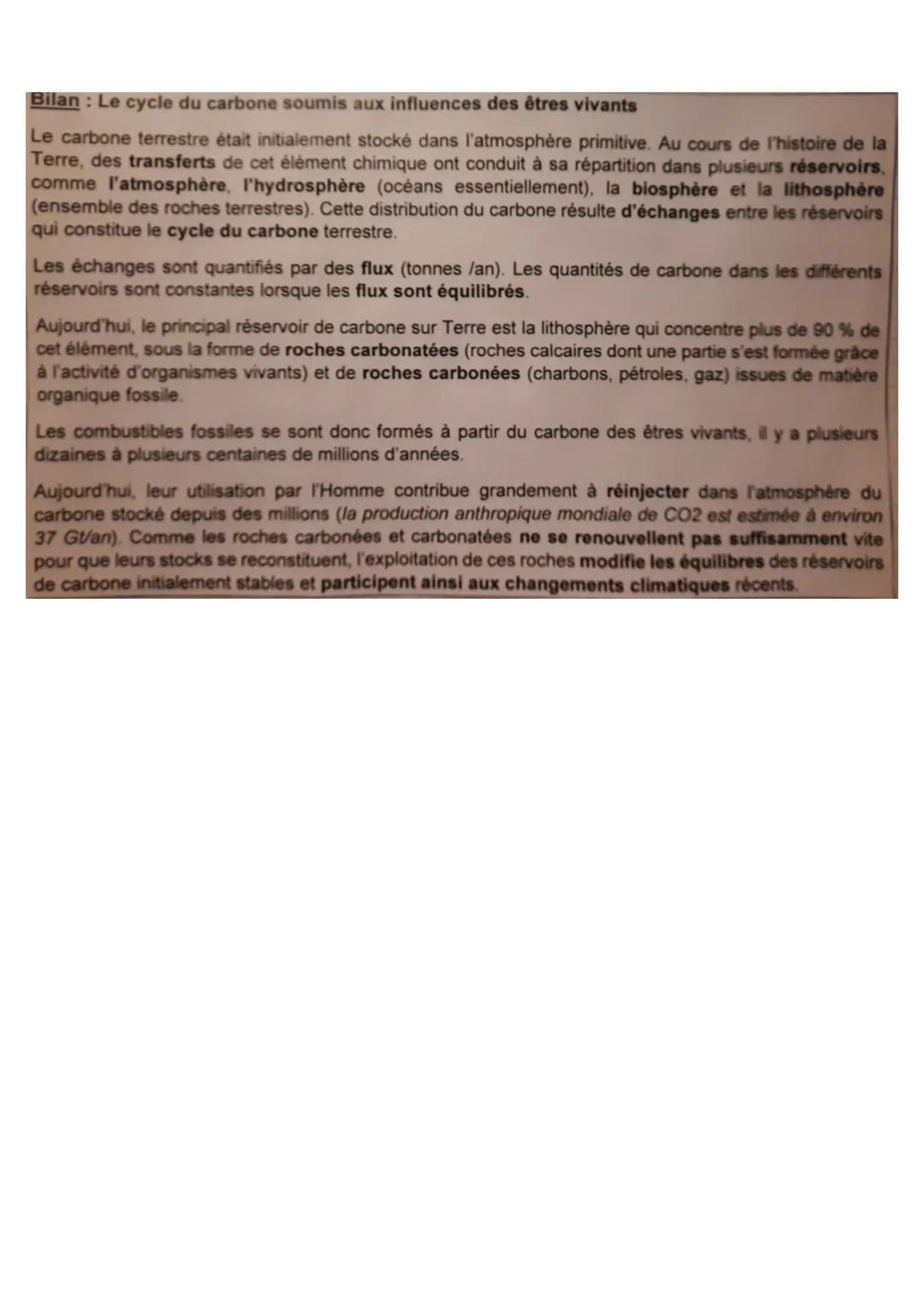 Bilan : Le cycle du carbone soumis aux influences des êtres vivants

Le carbone terrestre était initialement stocké dans l'atmosphère primitive. Au cours de l'histoire de la Terre, des transferts de cet élément chimique ont conduit à sa répartition dans plusieurs réservoirs, comme l'atmosphère, l'hydrosphère (océans essentiellement), la biosphère et la lithosphère (ensemble des roches terrestres). Cette distribution du carbone résulte d'échanges entre les réservoirs qui constitue le cycle du carbone terrestre.

Les échanges sont quantifiés par des flux (tonnes /an). Les quantités de carbone dans les différents réservoirs sont constantes lorsque les flux sont équilibrés.

Aujourd'hui, le principal réservoir de carbone sur Terre est la lithosphère qui concentre plus de 90 % de cet élément, sous la forme de roches carbonatées (roches calcaires dont une partie s'est formée grâce à l'activité d'organismes vivants) et de roches carbonées (charbons, pétroles, gaz) issues de matière organique fossile.

Les combustibles fossiles se sont donc formés à partir du carbone des êtres vivants, il y a plusieurs dizaines à plusieurs centaines de millions d'années.

Aujourd'hui, leur utilisation par l'Homme contribue grandement à réinjecter dans l'atmosphère du carbone stocké depuis des millions (la production anthropique mondiale de CO2 est estimée à environ 37 Gt/an). Comme les roches carbonées et carbonatées ne se renouvellent pas suffisamment vite pour que leurs stocks se reconstituent, l'exploitation de ces roches modifie les équilibres des réservoirs de carbone initialement stables et participent ainsi aux changements climatiques récents.